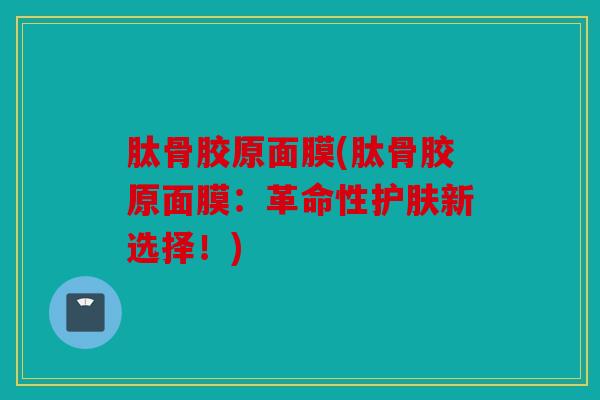 肽骨胶原面膜(肽骨胶原面膜：革命性护肤新选择！)